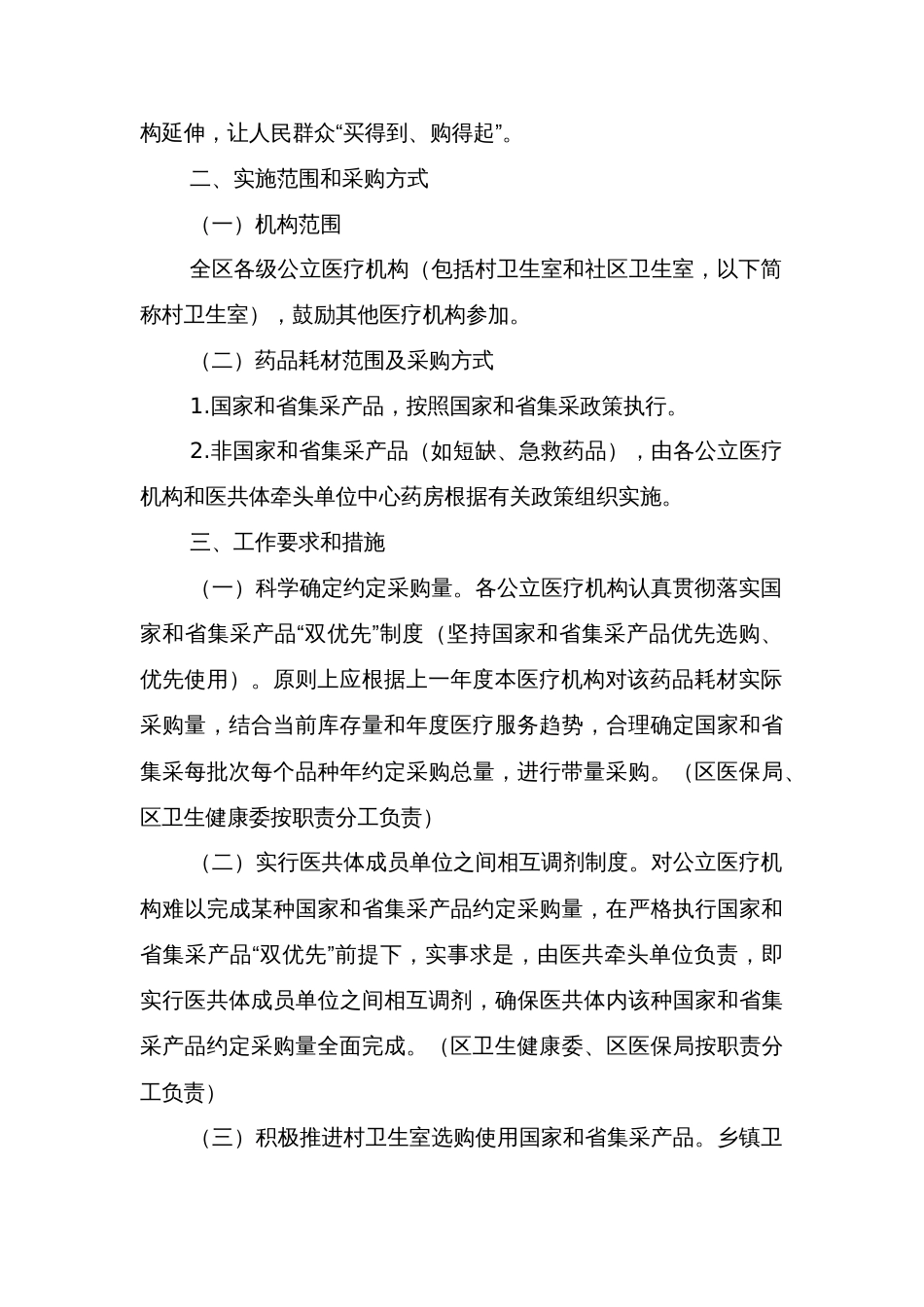 构延伸，让人民群众“买得到、购得起”。

二、实施范围和采购方式

（一）机构范围

全区各级公立医疗机构（包括村卫生室和社区卫生室，以下简称村卫生室），鼓励其他医疗机构参加。

（二）药品耗材范围及采购方式

1.国家和省集采产品，按照国家和省集采政策执行。

2.非国家和省集采产品（如短缺、急救药品），由各公立医疗机构和医共体牵头单位中心药房根据有关政策组织实施。

三、工作要求和措施

（一）科学确定约定采购量。各公立医疗机构认真贯彻落实国家和省集采产品“双优先”制度（坚持国家和省集采产品优先选购、优先使用）。原则上应根据上一年度本医疗机构对该药品耗材实际采购量，结合当前库存量和年度医疗服务趋势，合理确定国家和省集采每批次每个品种年约定采购总量，进行带量采购。（区医保局、区卫生健康委按职责分工负责）

（二）实行医共体成员单位之间相互调剂制度。对公立医疗机构难以完成某种国家和省集采产品约定采购量，在严格执行国家和省集采产品“双优先”前提下，实事求是，由医共牵头单位负责，即实行医共体成员单位之间相互调剂，确保医共体内该种国家和省集采产品约定采购量全面完成。（区卫生健康委、区医保局按职责分工负责）

（三）积极推进村卫生室选购使用国家和省集采产品。乡镇卫